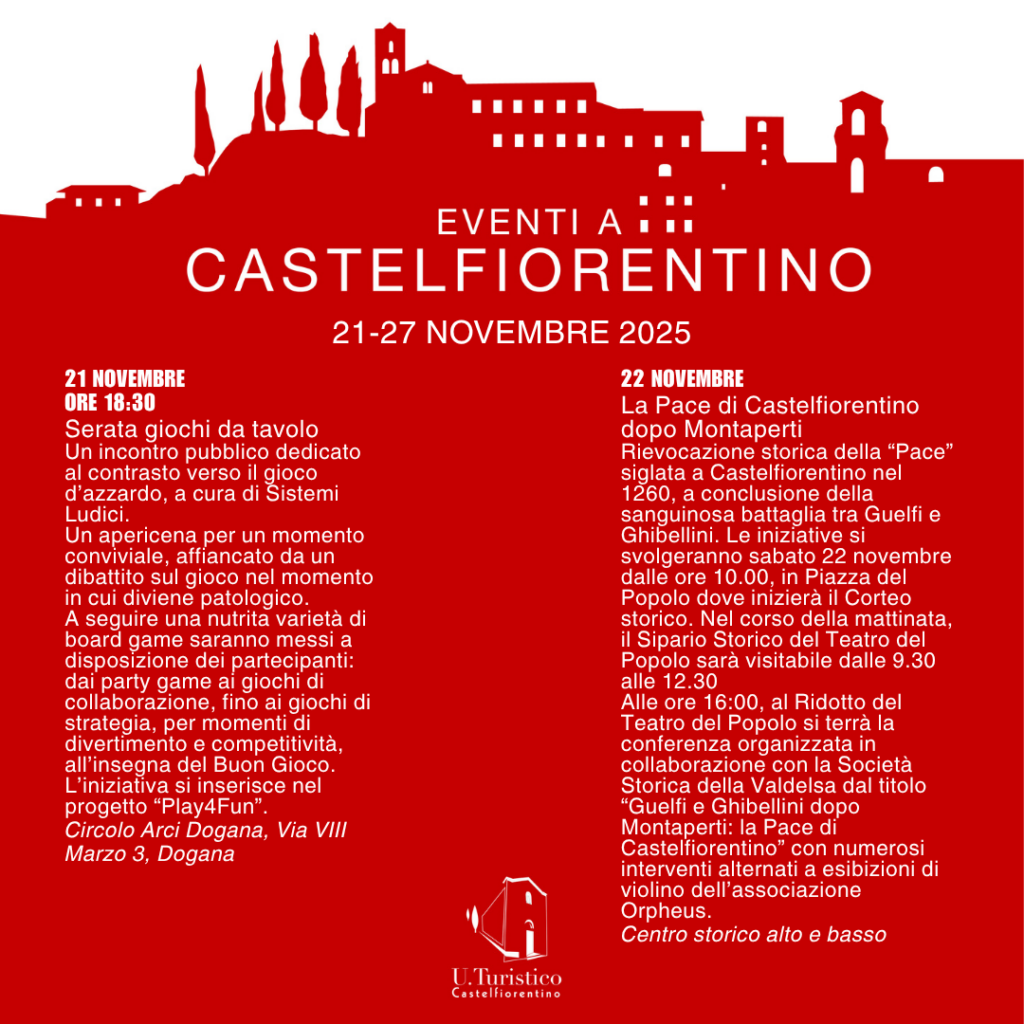 EVENTI A
CASTELFIORENTINO

21-27 NOVEMBRE 2025

21 NOVEMBRE
ORE 18:30
Serata giochi da tavolo
Un incontro pubblico dedicato al contrasto verso il gioco d'azzardo, a cura di Sistemi Ludici.
Un apericena per un momento conviviale, affiancato da un dibattito sul gioco nel momento in cui diviene patologico.
A seguire una nutrita varietà di board game saranno messi a disposizione dei partecipanti: dai party game ai giochi di collaborazione, fino ai giochi di strategia, per momenti di divertimento e competitività, all'insegna del Buon Gioco.
L'iniziativa si inserisce nel progetto "Play4Fun".
Circolo Arci Dogana, Via VIII Marzo 3, Dogana

22 NOVEMBRE
La Pace di Castelfiorentino dopo Montaperti
Rievocazione storica della "Pace" siglata a Castelfiorentino nel 1260, a conclusione della sanguinosa battaglia tra Guelfi e Ghibellini. Le iniziative si svolgeranno sabato 22 novembre dalle ore 10.00, in Piazza del Popolo dove inizierà il Corteo storico. Nel corso della mattinata, il Sipario Storico del Teatro del Popolo sarà visitabile dalle 9.30 alle 12.30
Alle ore 16:00, al Ridotto del Teatro del Popolo si terrà la conferenza organizzata in collaborazione con la Società Storica della Valdelsa dal titolo "Guelfi e Ghibellini dopo Montaperti: la Pace di Castelfiorentino" con numerosi interventi alternati a esibizioni di violino dell'associazione Orpheus.
Centro storico alto e basso

U.Turistico
Castelfiorentino